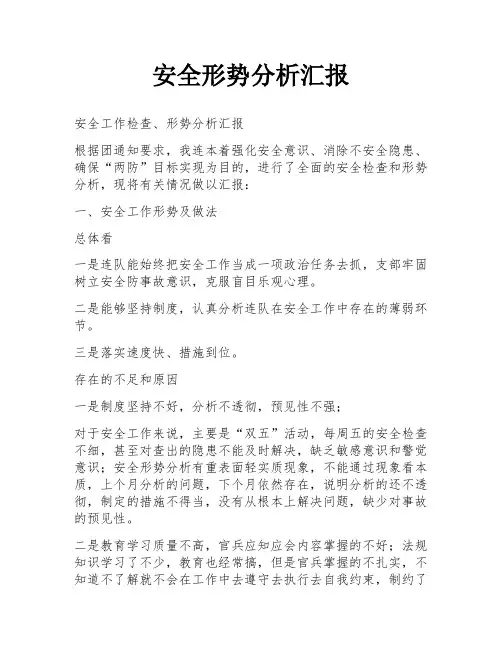 安全形势分析汇报

安全工作检查、形势分析汇报

根据团通知要求，我连本着强化安全意识、消除不安全隐患、确保“两防”目标实现为目的，进行了全面的安全检查和形势分析，现将有关情况做以汇报：

一、安全工作形势及做法

总体看

一是连队能始终把安全工作当成一项政治任务去抓，支部牢固树立安全防事故意识，克服盲目乐观心理。

二是能够坚持制度，认真分析连队在安全工作中存在的薄弱环节。

三是落实速度快、措施到位。

存在的不足和原因

一是制度坚持不好，分析不透彻，预见性不强；

对于安全工作来说，主要是“双五”活动，每周五的安全检查不细，甚至对查出的隐患不能及时解决，缺乏敏感意识和警觉意识；安全形势分析有重表面轻实质现象，不能通过现象看本质，上个月分析的问题，下个月依然存在，说明分析的还不透彻，制定的措施不得当，没有从根本上解决问题，缺少对事故的预见性。

二是教育学习质量不高，官兵应知应会内容掌握的不好；法规知识学习了不少，教育也经常搞，但是官兵掌握的不扎实，不知道不了解就不会在工作中去遵守去执行去自我约束，制约了